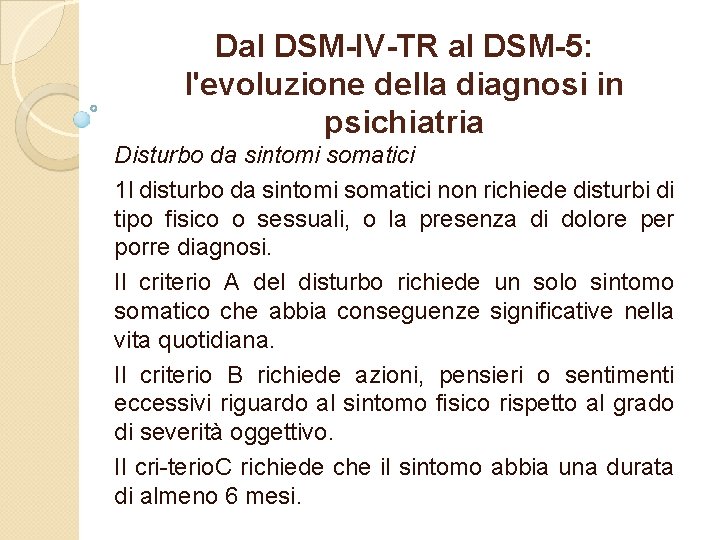 Dal DSM-IV-TR al DSM-5: l'evoluzione della diagnosi in psichiatria

Disturbo da sintomi somatici

1l disturbo da sintomi somatici non richiede disturbi di tipo fisico o sessuali, o la presenza di dolore per porre diagnosi.

Il criterio A del disturbo richiede un solo sintomo somatico che abbia conseguenze significative nella vita quotidiana.

Il criterio B richiede azioni, pensieri o sentimenti eccessivi riguardo al sintomo fisico rispetto al grado di severità oggettivo.

Il cri-terioC richiede che il sintomo abbia una durata di almeno 6 mesi.